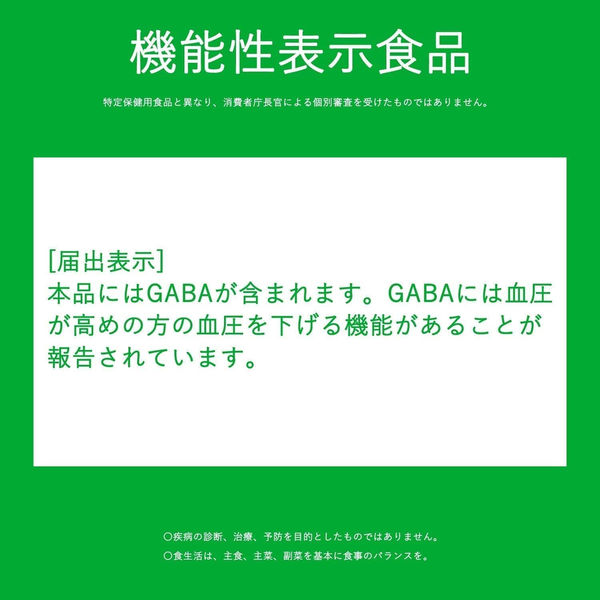 機能性表示食品

特定保健用食品と異なり、消費者庁長官による個別審査を受けたものではありません。

[届出表示]
本品にはGABAが含まれます。GABAには血圧が高めの方の血圧を下げる機能があることが報告されています。

○疾病の診断、治療、予防を目的としたものではありません。
○食生活は、主食、主菜、副菜を基本に食事のバランスを。